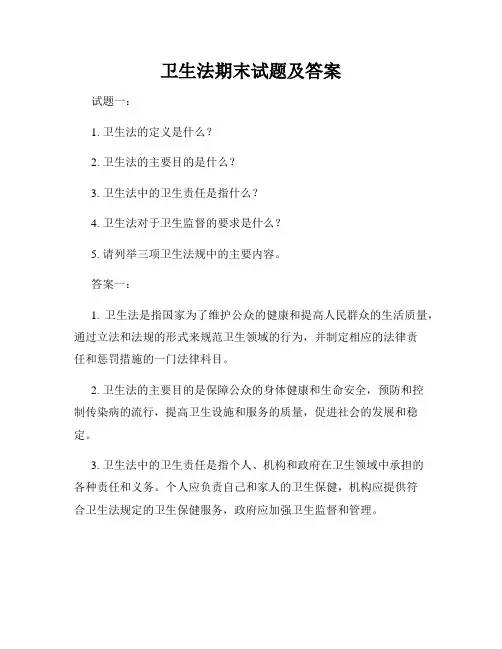 卫生法期末试题及答案

试题一：

1. 卫生法的定义是什么？

2. 卫生法的主要目的是什么？

3. 卫生法中的卫生责任是指什么？

4. 卫生法对于卫生监督的要求是什么？

5. 请列举三项卫生法规中的主要内容。

答案一：

1. 卫生法是指国家为了维护公众的健康和提高人民群众的生活质量，通过立法和法规的形式来规范卫生领域的行为，并制定相应的法律责任和惩罚措施的一门法律科目。

2. 卫生法的主要目的是保障公众的身体健康和生命安全，预防和控制传染病的流行，提高卫生设施和服务的质量，促进社会的发展和稳定。

3. 卫生法中的卫生责任是指个人、机构和政府在卫生领域中承担的各种责任和义务。个人应负责自己和家人的卫生保健，机构应提供符合卫生法规定的卫生保健服务，政府应加强卫生监督和管理。